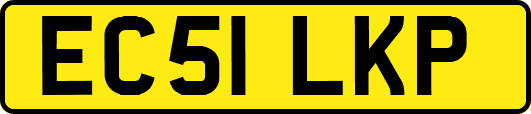 EC51 LKP